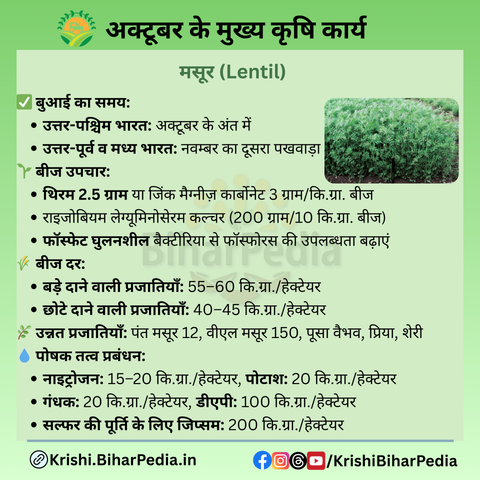 अक्टूबर के मुख्य कृषि कार्य

मसूर (Lentil)

☑ बुआई का समय:
• उत्तर-पश्चिम भारत: अक्टूबर के अंत में
• उत्तर-पूर्व व मध्य भारत: नवम्बर का दूसरा पखवाड़ा

बीज उपचार:
• थिरम 2.5 ग्राम या जिंक मैग्नीज़ कार्बोनेट 3 ग्राम/कि.ग्रा. बीज
• राइजोबियम लेग्यूमिनोसेरम कल्चर (200 ग्राम/10 कि.ग्रा. बीज)
• फॉस्फेट घुलनशील बैक्टीरिया से फॉस्फोरस की उपलब्धता बढ़ाएं

बीज दर:
• बड़े दाने वाली प्रजातियाँ: 55–60 कि.ग्रा./हेक्टेयर
• छोटे दाने वाली प्रजातियाँ: 40–45 कि.ग्रा./हेक्टेयर

उन्नत प्रजातियाँ: पंत मसूर 12, वीएल मसूर 150, पूसा वैभव, प्रिया, शेरी

पोषक तत्व प्रबंधन:
• नाइट्रोजन: 15–20 कि.ग्रा./हेक्टेयर, पोटाश: 20 कि.ग्रा./हेक्टेयर
• गंधक: 20 कि.ग्रा./हेक्टेयर, डीएपी: 100 कि.ग्रा./हेक्टेयर
• सल्फर की पूर्ति के लिए जिप्सम: 200 कि.ग्रा./हेक्टेयर

Krishi.BiharPedia.in

/KrishiBiharPedia

BiharPedia